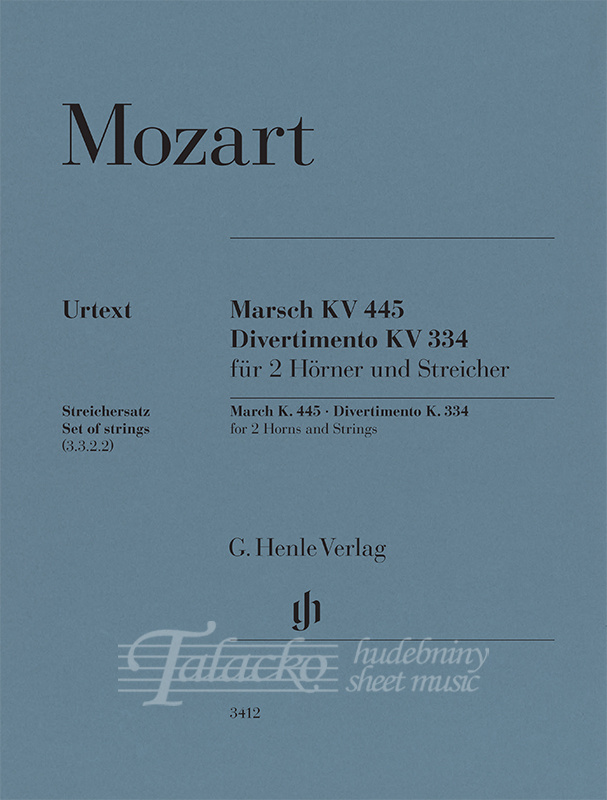 Mozart

Urtext

Streichersatz
Set of strings
(3.3.2.2)

Marsch KV 445
Divertimento KV 334
für 2 Hörner und Streicher

March K. 445 · Divertimento K. 334
for 2 Horns and Strings

G. Henle Verlag

3412

Talacko hudebniny sheet music